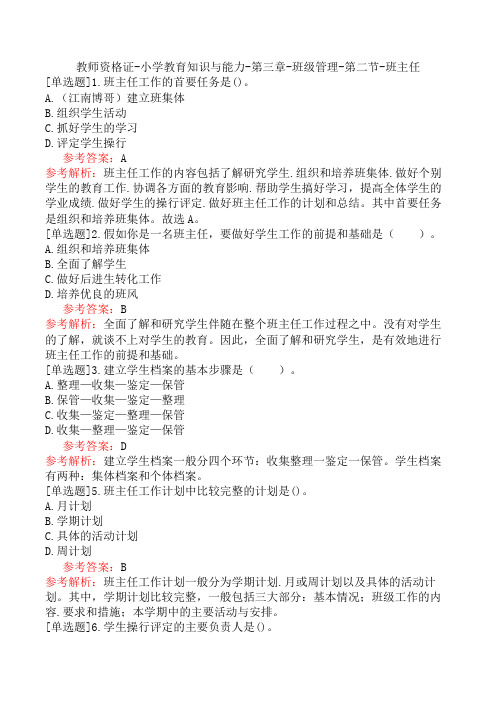 教师资格证-小学教育知识与能力-第三章-班级管理-第二节-班主任

[单选题]1.班主任工作的首要任务是()。
A.（江南博哥）建立班集体
B.组织学生活动
C.抓好学生的学习
D.评定学生操行
参考答案：A
参考解析：班主任工作的内容包括了解研究学生.组织和培养班集体.做好个别学生的教育工作.协调各方面的教育影响.帮助学生搞好学习，提高全体学生的学业成绩.做好学生的操行评定.做好班主任工作的计划和总结。其中首要任务是组织和培养班集体。故选A。

[单选题]2.假如你是一名班主任，要做好学生工作的前提和基础是（　　）。
A.组织和培养班集体
B.全面了解学生
C.做好后进生转化工作
D.培养优良的班风
参考答案：B
参考解析：全面了解和研究学生伴随在整个班主任工作过程之中。没有对学生的了解，就谈不上对学生的教育。因此，全面了解和研究学生，是有效地进行班主任工作的前提和基础。

[单选题]3.建立学生档案的基本步骤是（　　）。
A.整理—收集—鉴定—保管
B.保管—收集—鉴定—整理
C.收集—鉴定—整理—保管
D.收集—整理—鉴定—保管
参考答案：D
参考解析：建立学生档案一般分四个环节：收集整理一鉴定一保管。学生档案有两种：集体档案和个体档案。

[单选题]5.班主任工作计划中比较完整的计划是()。
A.月计划
B.学期计划
C.具体的活动计划
D.周计划
参考答案：B
参考解析：班主任工作计划一般分为学期计划.月或周计划以及具体的活动计划。其中，学期计划比较完整，一般包括三大部分：基本情况；班级工作的内容.要求和措施；本学期中的主要活动与安排。

[单选题]6.学生操行评定的主要负责人是()。